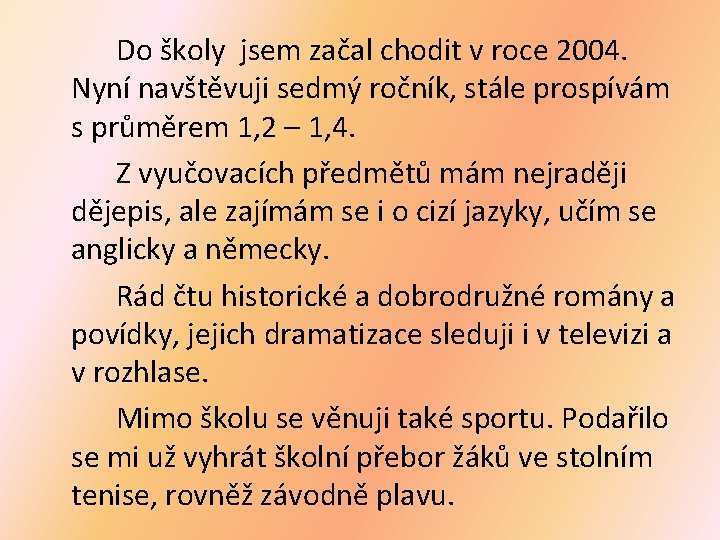 Do školy  jsem začal chodit v roce 2004. Nyní navštěvuji sedmý ročník, stále prospívám s průměrem 1,2 – 1,4.

Z vyučovacích předmětů mám nejraději dějepis, ale zajímám se i o cizí jazyky, učím se anglicky a německy.

Rád čtu historické a dobrodružné romány a povídky, jejich dramatizace sleduji i v televizi a v rozhlase.

Mimo školu se věnuji také sportu. Podařilo se mi už vyhrát školní přebor žáků ve stolním tenise, rovněž závodně plavu.